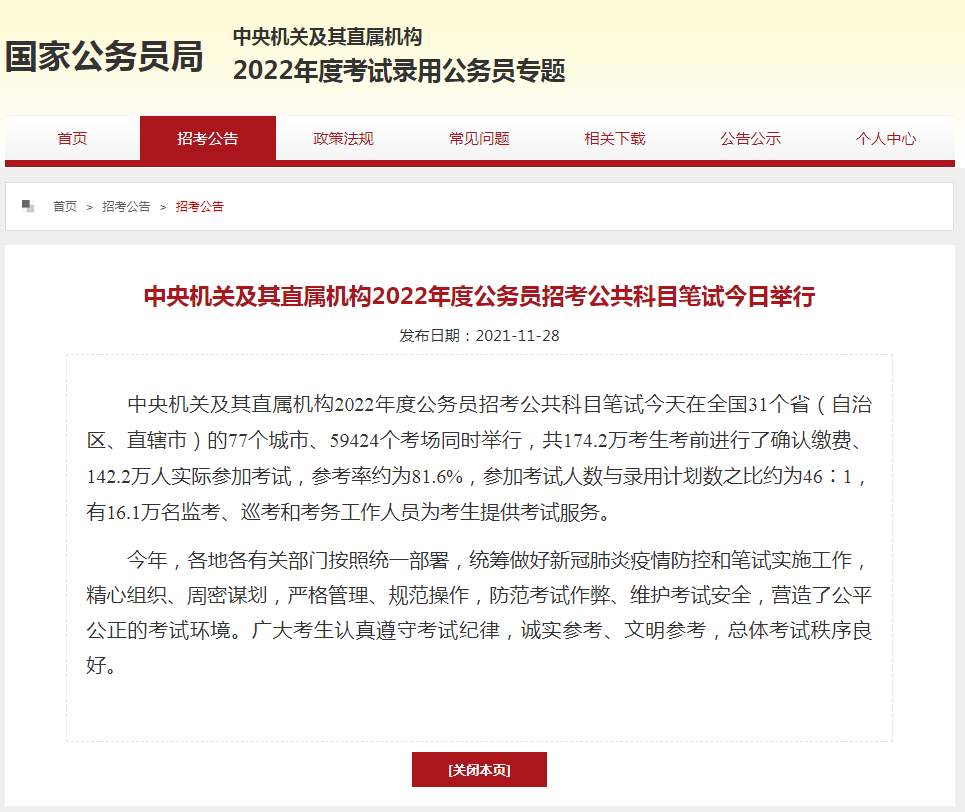 国家公务员局

中央机关及其直属机构
2022年度考试录用公务员专题

首页 招考公告 政策法规 常见问题 相关下载 公告公示 个人中心

首页 > 招考公告 > 招考公告

中央机关及其直属机构2022年度公务员招考公共科目笔试今日举行

发布日期：2021-11-28

中央机关及其直属机构2022年度公务员招考公共科目笔试今天在全国31个省（自治区、直辖市）的77个城市、59424个考场同时举行，共174.2万考生考前进行了确认缴费、142.2万人实际参加考试，参考率约为81.6%，参加考试人数与录用计划数之比约为46：1，有16.1万名监考、巡考和考务工作人员为考生提供考试服务。

今年，各地各有关部门按照统一部署，统筹做好新冠肺炎疫情防控和笔试实施工作，精心组织、周密谋划，严格管理、规范操作，防范考试作弊、维护考试安全，营造了公平公正的考试环境。广大考生认真遵守考试纪律，诚实参考、文明参考，总体考试秩序良好。

[关闭本页]